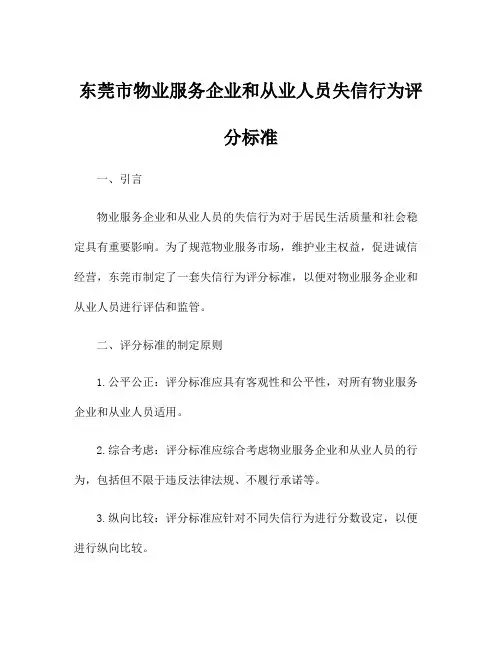 东莞市物业服务企业和从业人员失信行为评分标准

一、引言

物业服务企业和从业人员的失信行为对于居民生活质量和社会稳定具有重要影响。为了规范物业服务市场，维护业主权益，促进诚信经营，东莞市制定了一套失信行为评分标准，以便对物业服务企业和从业人员进行评估和监管。

二、评分标准的制定原则

1. 公平公正：评分标准应具有客观性和公平性，对所有物业服务企业和从业人员适用。

2. 综合考虑：评分标准应综合考虑物业服务企业和从业人员的行为，包括但不限于违反法律法规、不履行承诺等。

3. 纵向比较：评分标准应针对不同失信行为进行分数设定，以便进行纵向比较。